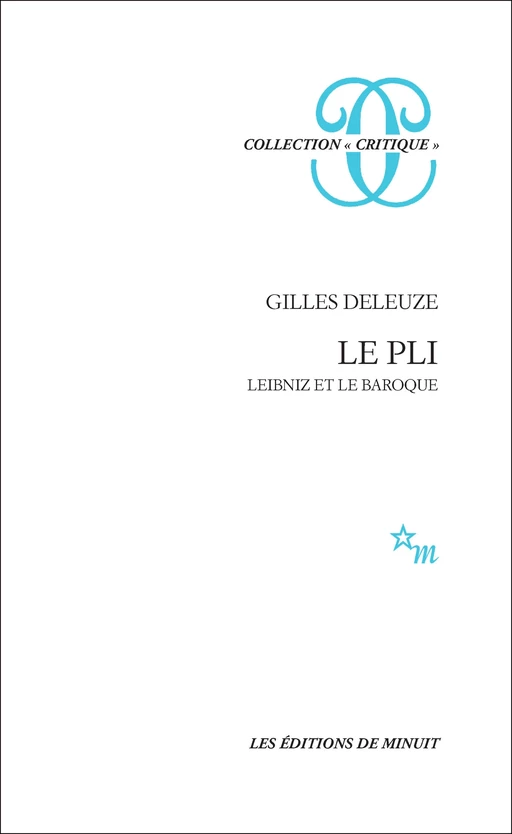 COLLECTION « CRITIQUE »

GILLES DELEUZE

LE PLI

LEIBNIZ ET LE BAROQUE

m

LES ÉDITIONS DE MINUIT